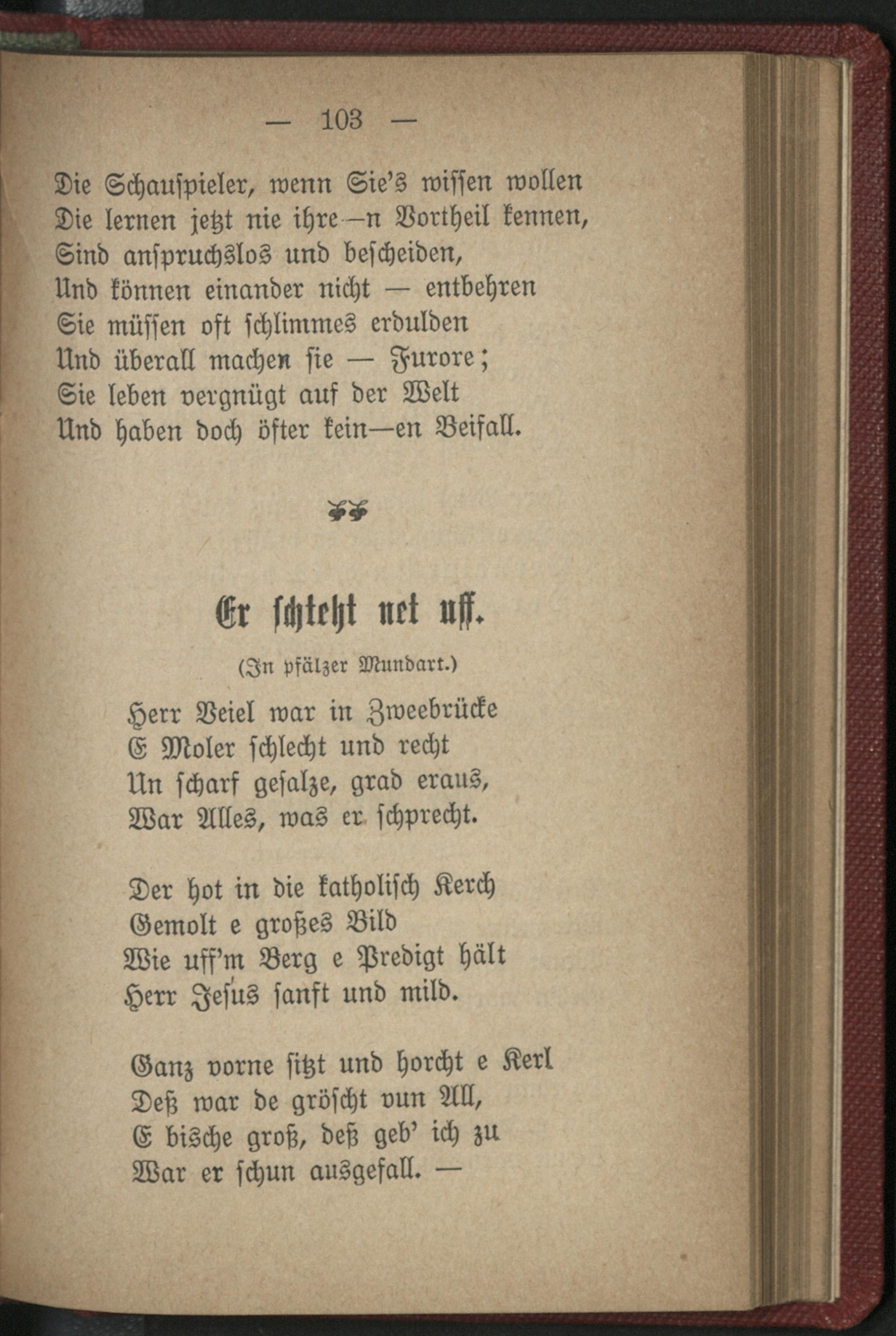 — 103 —

Die Schauspieler, wenn Sie's wissen wollen
Die lernen jetzt nie ihre—n Vortheil kennen,
Sind anspruchslos und bescheiden,
Und können einander nicht — entbehren
Sie müssen oft schlimmes erdulden
Und überall machen sie — Furore;
Sie leben vergnügt auf der Welt
Und haben doch öfter kein—en Beifall.

Er schteht net uff.

(In pfälzer Mundart.)

Herr Veiel war in Zweebrücke
E Moler schlecht und recht
Un scharf gesalze, grad eraus,
War Alles, was er schprecht.

Der hot in die katholisch Kerch
Gemolt e großes Bild
Wie uff'm Berg e Predigt hält
Herr Jesus sanft und mild.

Ganz vorne sitzt und horcht e Kerl
Deß war de gröscht vun All,
E bische groß, deß geb' ich zu
War er schun ausgefall. —